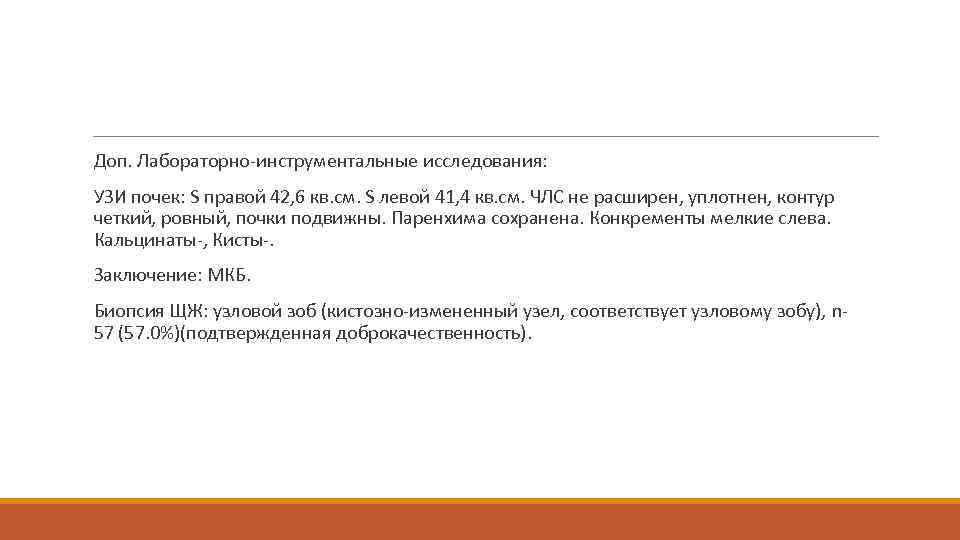 Доп. Лабораторно-инструментальные исследования:

УЗИ почек: S правой 42,6 кв.см. S левой 41,4 кв.см. ЧЛС не расширен, уплотнен, контур четкий, ровный, почки подвижны. Паренхима сохранена. Конкременты мелкие слева. Кальцинаты-, Кисты-.

Заключение: МКБ.

Биопсия ЩЖ: узловой зоб (кистозно-измененный узел, соответствует узловому зобу), n-57 (57.0%)(подтвержденная доброкачественность).